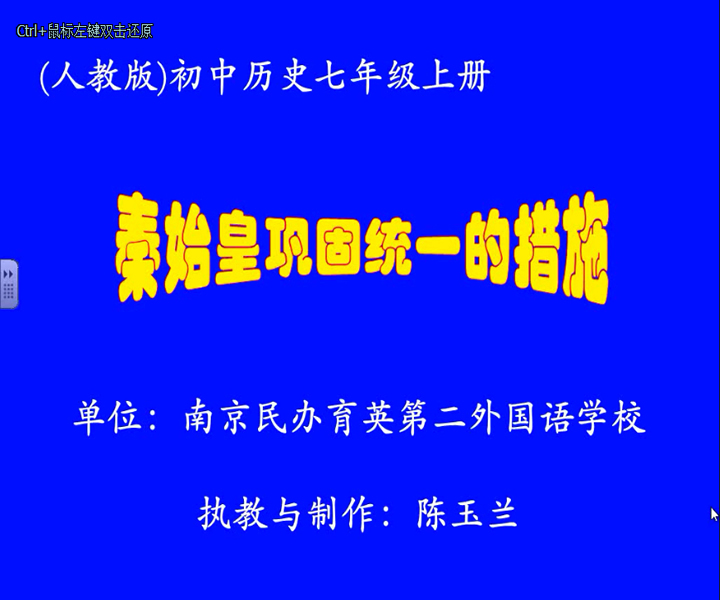 Ctrl+鼠标左键双击还原

(人教版)初中历史七年级上册

秦始皇巩固统一的措施

单位：南京民办育英第二外国语学校

执教与制作：陈玉兰